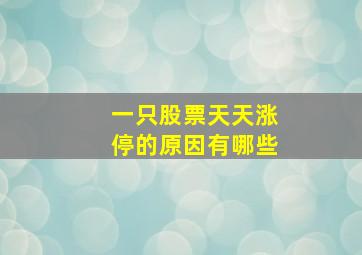 一只股票天天涨停的原因有哪些